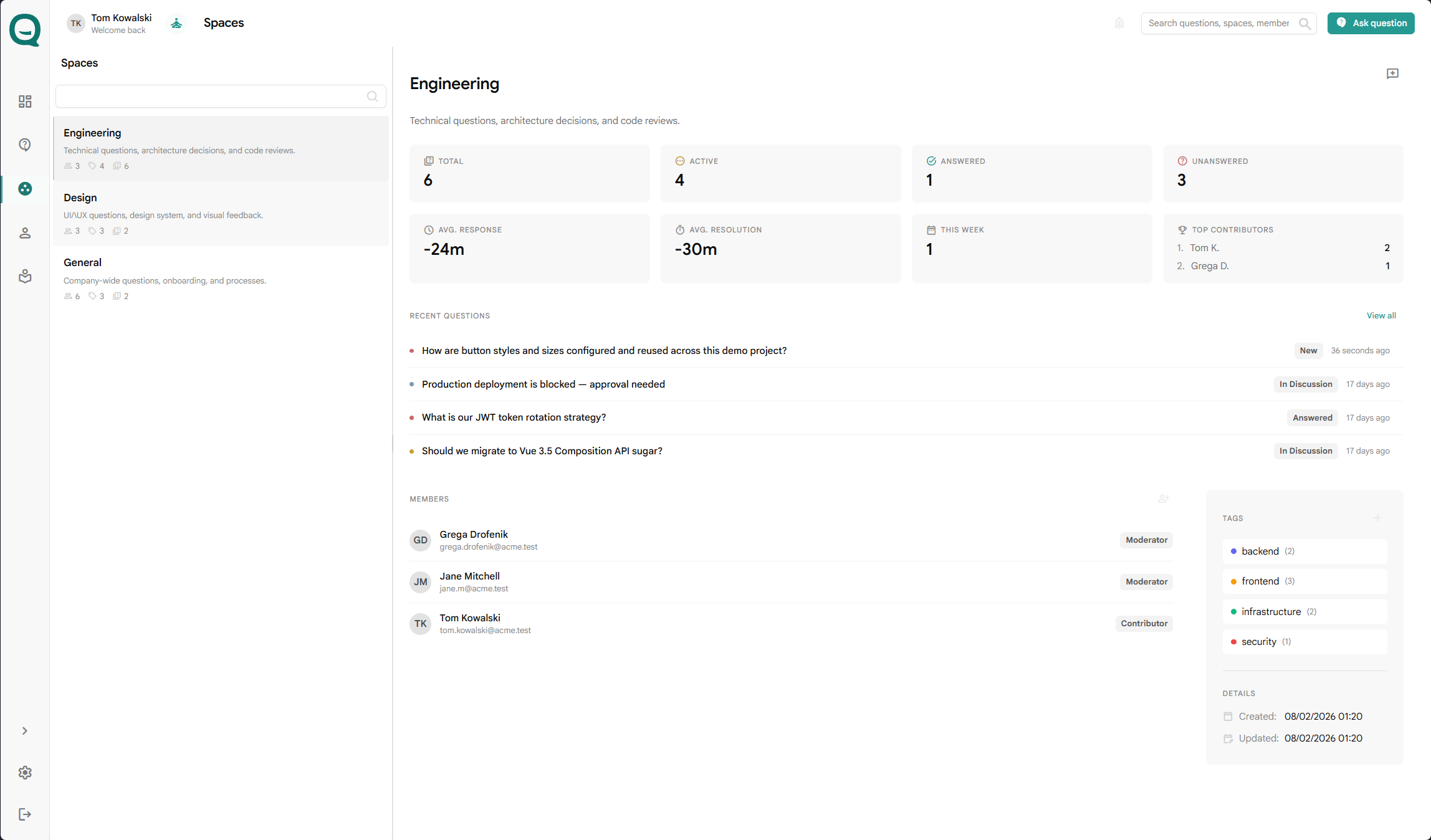 TK Tom Kowalski
Welcome back

Spaces

Search questions, spaces, member

Ask question

Spaces

Engineering
Technical questions, architecture decisions, and code reviews.
3 4 6

Design
UI/UX questions, design system, and visual feedback.
3 3 2

General
Company-wide questions, onboarding, and processes.
6 3 2

Engineering

Technical questions, architecture decisions, and code reviews.

TOTAL
6

ACTIVE
4

ANSWERED
1

UNANSWERED
3

AVG. RESPONSE
-24m

AVG. RESOLUTION
-30m

THIS WEEK
1

TOP CONTRIBUTORS
1. Tom K. 2
2. Grega D. 1

RECENT QUESTIONS

View all

How are button styles and sizes configured and reused across this demo project? New 36 seconds ago

Production deployment is blocked — approval needed In Discussion 17 days ago

What is our JWT token rotation strategy? Answered 17 days ago

Should we migrate to Vue 3.5 Composition API sugar? In Discussion 17 days ago

MEMBERS

GD Grega Drofenik
grega.drofenik@acme.test
Moderator

JM Jane Mitchell
jane.m@acme.test
Moderator

TK Tom Kowalski
tom.kowalski@acme.test
Contributor

TAGS

backend (2)
frontend (3)
infrastructure (2)
security (1)

DETAILS

Created: 08/02/2026 01:20
Updated: 08/02/2026 01:20